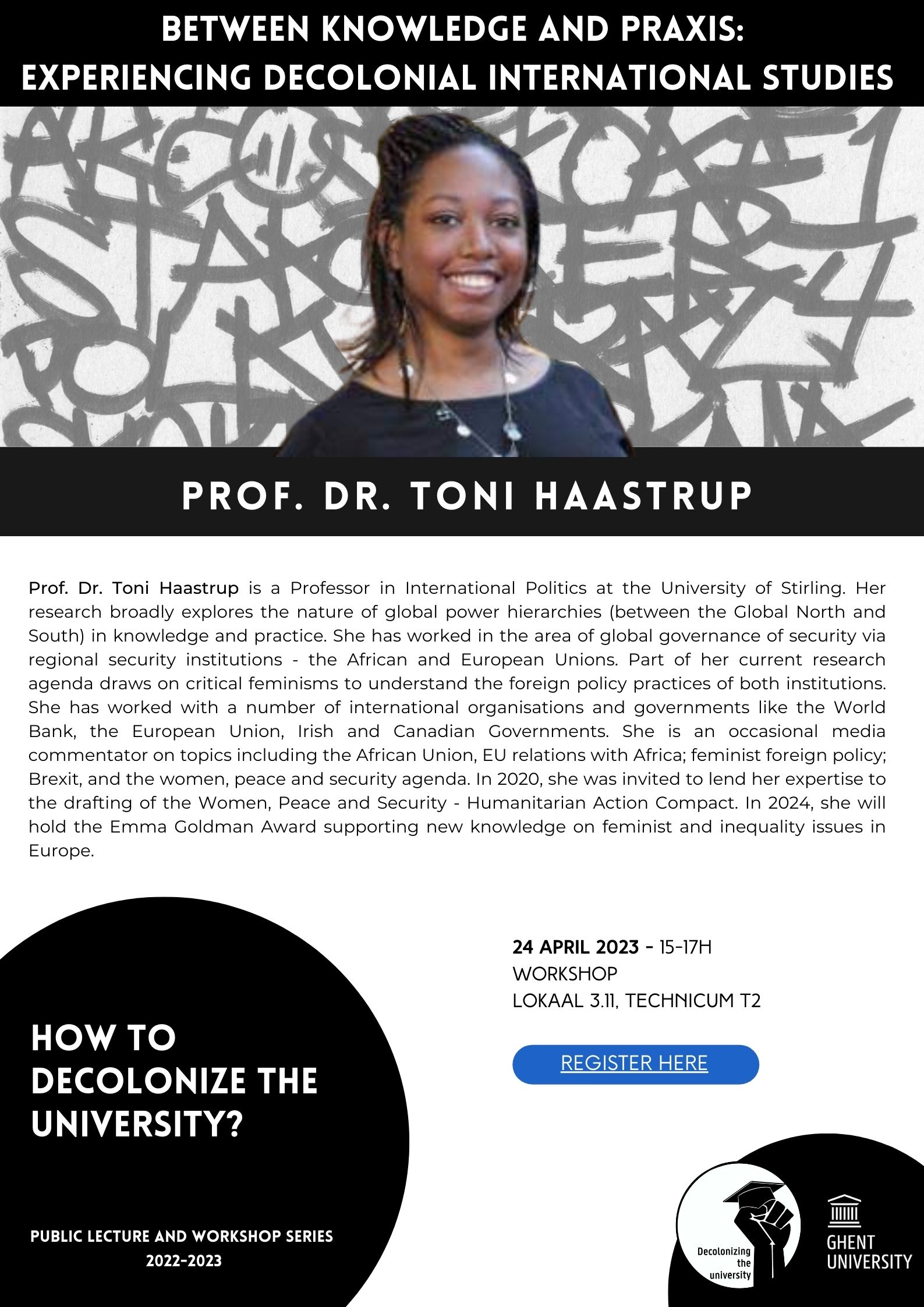 BETWEEN KNOWLEDGE AND PRAXIS: EXPERIENCING DECOLONIAL INTERNATIONAL STUDIES

PROF. DR. TONI HAASTRUP

Prof. Dr. Toni Haastrup is a Professor in International Politics at the University of Stirling. Her research broadly explores the nature of global power hierarchies (between the Global North and South) in knowledge and practice. She has worked in the area of global governance of security via regional security institutions - the African and European Unions. Part of her current research agenda draws on critical feminisms to understand the foreign policy practices of both institutions. She has worked with a number of international organisations and governments like the World Bank, the European Union, Irish and Canadian Governments. She is an occasional media commentator on topics including the African Union, EU relations with Africa; feminist foreign policy; Brexit, and the women, peace and security agenda. In 2020, she was invited to lend her expertise to the drafting of the Women, Peace and Security - Humanitarian Action Compact. In 2024, she will hold the Emma Goldman Award supporting new knowledge on feminist and inequality issues in Europe.

24 APRIL 2023 - 15-17H
WORKSHOP
LOKAAL 3.11, TECHNICUM T2

REGISTER HERE

HOW TO DECOLONIZE THE UNIVERSITY?

PUBLIC LECTURE AND WORKSHOP SERIES 2022-2023

Decolonizing the university

GHENT UNIVERSITY